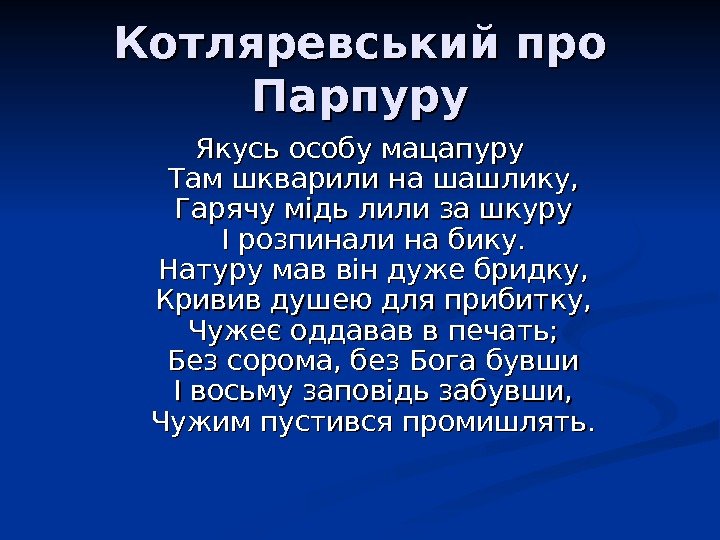 Котляревський про Парпуру

Якусь особу мацапуру
Там шкварили на шашлику,
Гарячу мідь лили за шкуру
І розпинали на бику.
Натуру мав він дуже бридку,
Кривив душею для прибитку,
Чужеє оддавав в печать;
Без сорома, без Бога бувши
І восьму заповідь забувши,
Чужим пустився промишлять.